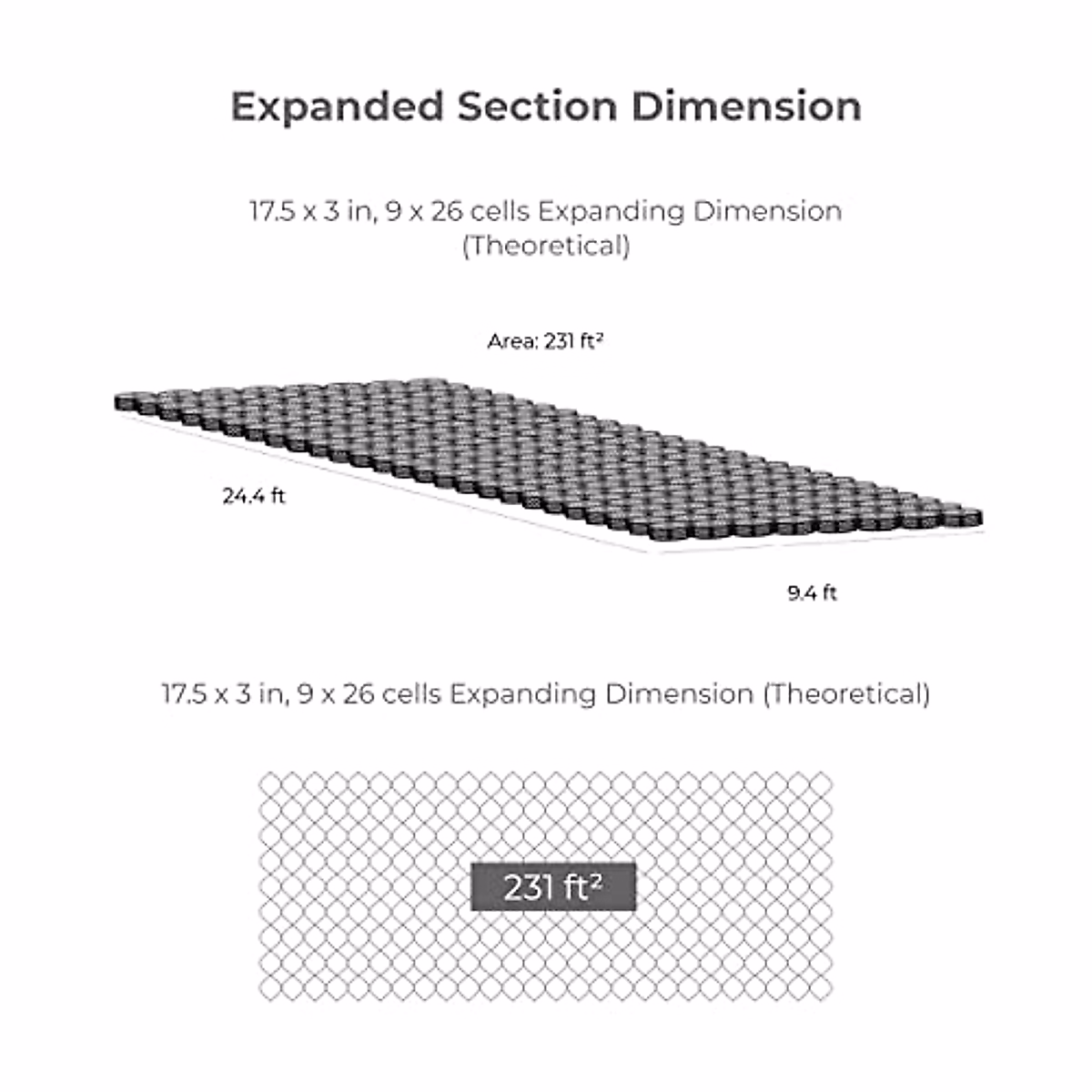 Expanded Section Dimension

17.5 x 3 in, 9 x 26 cells Expanding Dimension (Theoretical)

Area: 231 ft²

24.4 ft

9.4 ft

17.5 x 3 in, 9 x 26 cells Expanding Dimension (Theoretical)

231 ft²